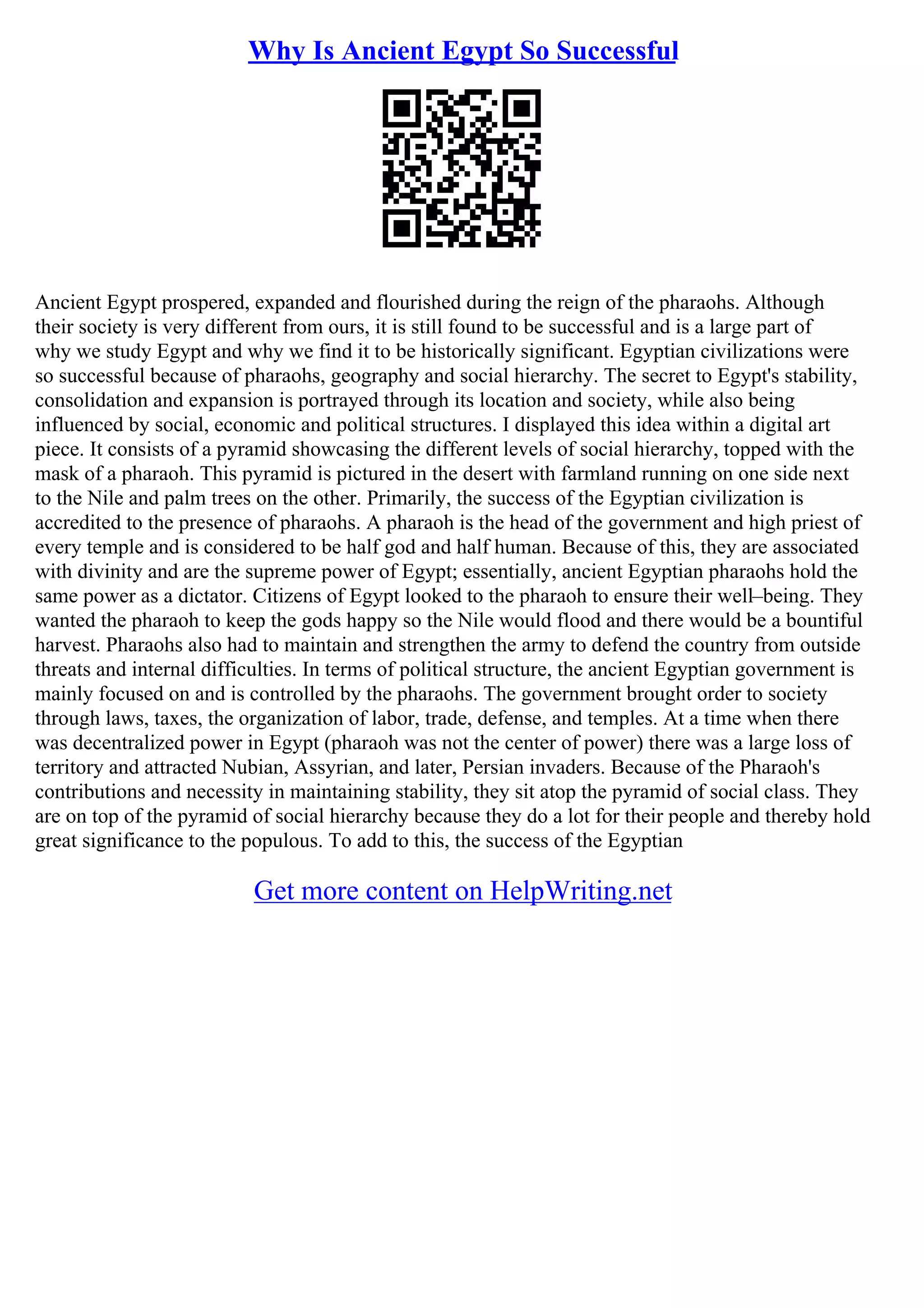 Why Is Ancient Egypt So Successful

Ancient Egypt prospered, expanded and flourished during the reign of the pharaohs. Although their society is very different from ours, it is still found to be successful and is a large part of why we study Egypt and why we find it to be historically significant. Egyptian civilizations were so successful because of pharaohs, geography and social hierarchy. The secret to Egypt's stability, consolidation and expansion is portrayed through its location and society, while also being influenced by social, economic and political structures. I displayed this idea within a digital art piece. It consists of a pyramid showcasing the different levels of social hierarchy, topped with the mask of a pharaoh. This pyramid is pictured in the desert with farmland running on one side next to the Nile and palm trees on the other. Primarily, the success of the Egyptian civilization is accredited to the presence of pharaohs. A pharaoh is the head of the government and high priest of every temple and is considered to be half god and half human. Because of this, they are associated with divinity and are the supreme power of Egypt; essentially, ancient Egyptian pharaohs hold the same power as a dictator. Citizens of Egypt looked to the pharaoh to ensure their well–being. They wanted the pharaoh to keep the gods happy so the Nile would flood and there would be a bountiful harvest. Pharaohs also had to maintain and strengthen the army to defend the country from outside threats and internal difficulties. In terms of political structure, the ancient Egyptian government is mainly focused on and is controlled by the pharaohs. The government brought order to society through laws, taxes, the organization of labor, trade, defense, and temples. At a time when there was decentralized power in Egypt (pharaoh was not the center of power) there was a large loss of territory and attracted Nubian, Assyrian, and later, Persian invaders. Because of the Pharaoh's contributions and necessity in maintaining stability, they sit atop the pyramid of social class. They are on top of the pyramid of social hierarchy because they do a lot for their people and thereby hold great significance to the populous. To add to this, the success of the Egyptian

Get more content on HelpWriting.net